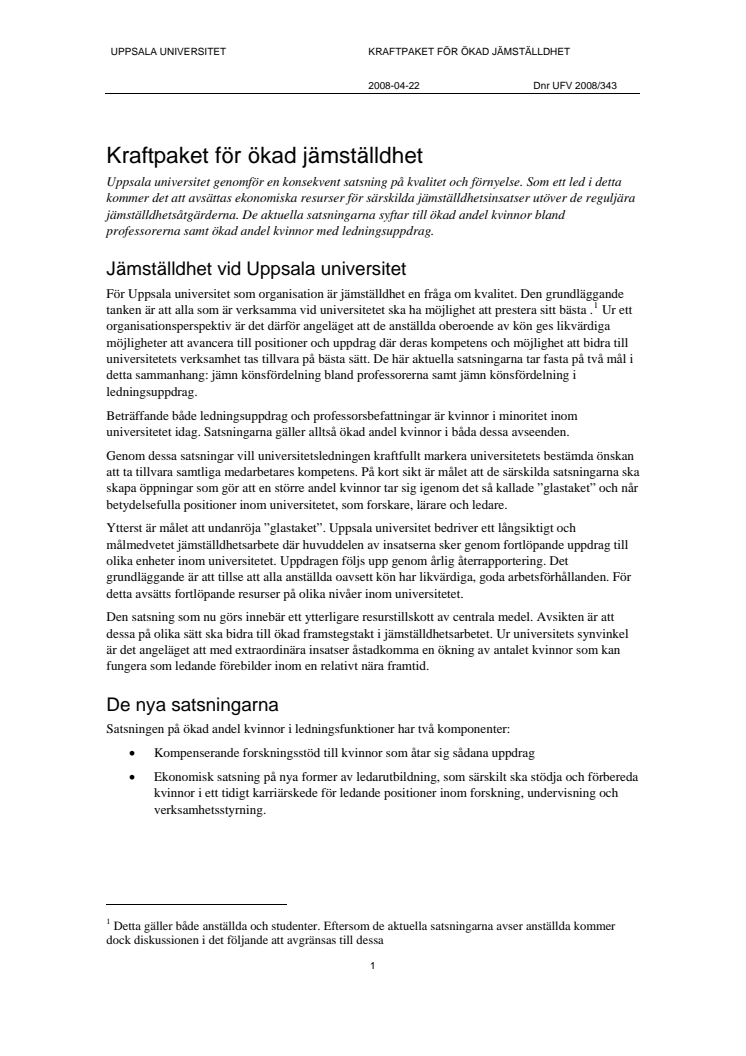 UPPSALA UNIVERSITET

KRAFTPAKET FÖR ÖKAD JÄMSTÄLLDHET

2008-04-22

Dnr UFV 2008/343

Kraftpaket för ökad jämställdhet

Uppsala universitet genomför en konsekvent satsning på kvalitet och förnyelse. Som ett led i detta kommer det att avsättas ekonomiska resurser för särskilda jämställdhetsinsatser utöver de reguljära jämställdhetsåtgärderna. De aktuella satsningarna syftar till ökad andel kvinnor bland professorerna samt ökad andel kvinnor med ledningsuppdrag.

Jämställdhet vid Uppsala universitet

För Uppsala universitet som organisation är jämställdhet en fråga om kvalitet. Den grundläggande tanken är att alla som är verksamma vid universitetet ska ha möjlighet att prestera sitt bästa .$^1$ Ur ett organisationsperspektiv är det därför angeläget att de anställda oberoende av kön ges likvärdiga möjligheter att avancera till positioner och uppdrag där deras kompetens och möjlighet att bidra till universitetets verksamhet tas tillvara på bästa sätt. De här aktuella satsningarna tar fasta på två mål i detta sammanhang: jämn könsfördelning bland professorerna samt jämn könsfördelning i ledningsuppdrag.

Beträffande både ledningsuppdrag och professorsbefattningar är kvinnor i minoritet inom universitetet idag. Satsningarna gäller alltså ökad andel kvinnor i båda dessa avseenden.

Genom dessa satsningar vill universitetsledningen kraftfullt markera universitetets bestämda önskan att ta tillvara samtliga medarbetares kompetens. På kort sikt är målet att de särskilda satsningarna ska skapa öppningar som gör att en större andel kvinnor tar sig igenom det så kallade ”glastaket” och når betydelsefulla positioner inom universitetet, som forskare, lärare och ledare.

Ytterst är målet att undanröja ”glastaket”. Uppsala universitet bedriver ett långsiktigt och målmedvetet jämställdhetsarbete där huvuddelen av insatserna sker genom fortlöpande uppdrag till olika enheter inom universitetet. Uppdragen följs upp genom årlig återrapportering. Det grundläggande är att tillse att alla anställda oavsett kön har likvärdiga, goda arbetsförhållanden. För detta avsätts fortlöpande resurser på olika nivåer inom universitetet.

Den satsning som nu görs innebär ett ytterligare resurstillskott av centrala medel. Avsikten är att dessa på olika sätt ska bidra till ökad framstegstakt i jämställdhetsarbetet. Ur universitets synvinkel är det angeläget att med extraordinära insatser åstadkomma en ökning av antalet kvinnor som kan fungera som ledande förebilder inom en relativt nära framtid.

De nya satsningarna

Satsningen på ökad andel kvinnor i ledningsfunktioner har två komponenter:

• Kompenserande forskningsstöd till kvinnor som åtar sig sådana uppdrag

• Ekonomisk satsning på nya former av ledarutbildning, som särskilt ska stödja och förbereda kvinnor i ett tidigt karriärskede för ledande positioner inom forskning, undervisning och verksamhetsstyrning.

$^1$ Detta gäller både anställda och studenter. Eftersom de aktuella satsningarna avser anställda kommer dock diskussionen i det följande att avgränsas till dessa

1